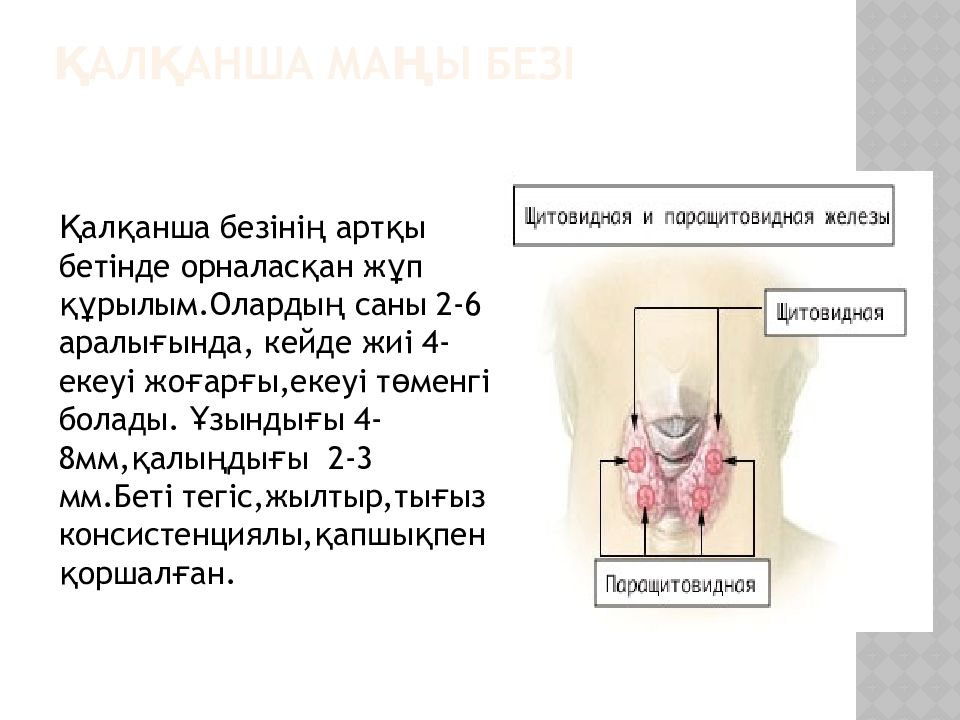 ҚАЛҚАНША МАҢЫ БЕЗІ

Қалқанша безінің артқы бетінде орналасқан жұп құрылым.Олардың саны 2-6 аралығында, кейде жиі 4-екеуі жоғарғы,екеуі төменгі болады. Ұзындығы 4-8мм,қалыңдығы 2-3 мм.Беті тегіс,жылтыр,тығыз консистенциялы,қапшықпен қоршалған.

Щитовидная и паращитовидная железы

Щитовидная

Паращитовидная